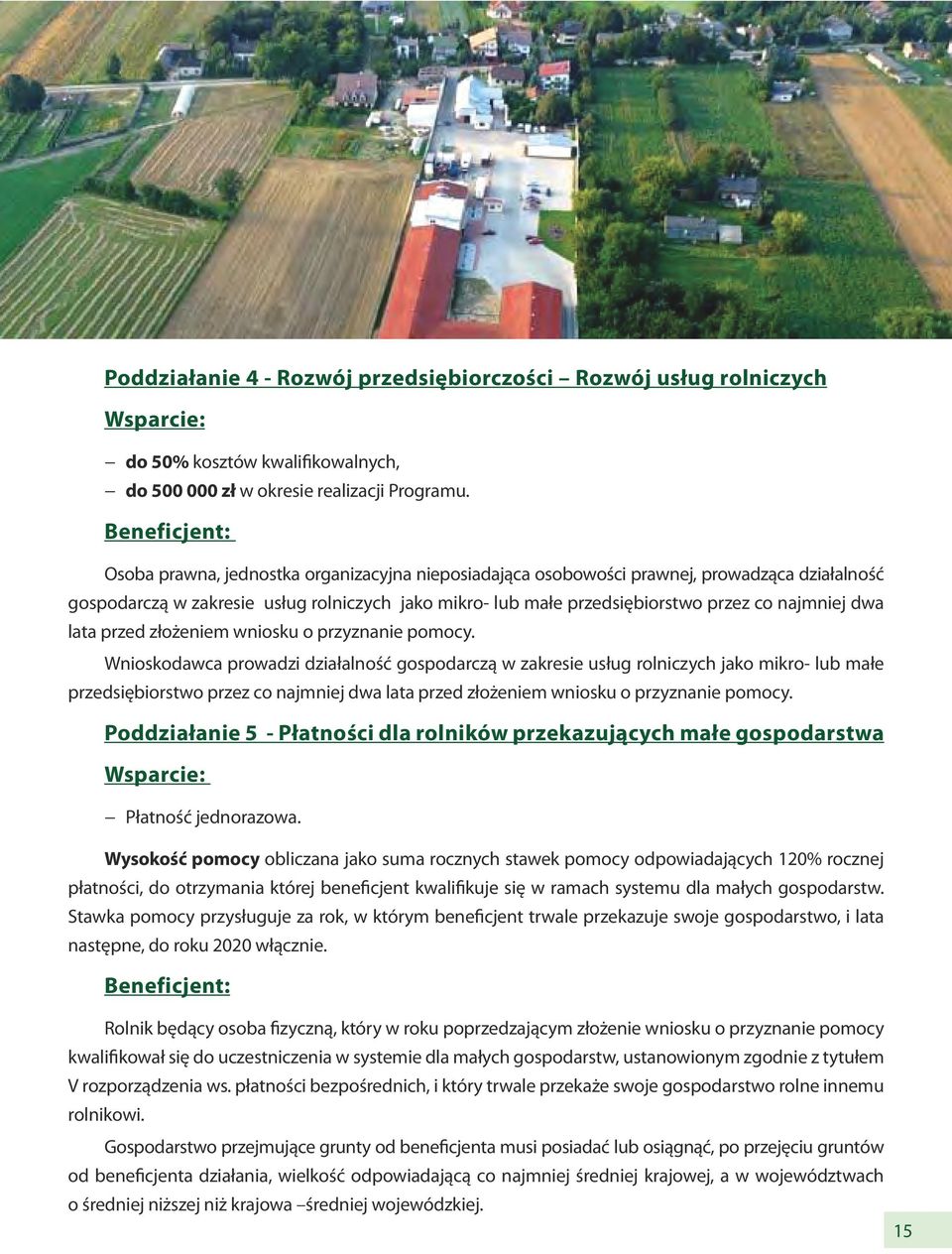 Poddziałanie 4 - Rozwój przedsiębiorczości – Rozwój usług rolniczych

Wsparcie:

– do 50% kosztów kwalifikowalnych,
– do 500 000 zł w okresie realizacji Programu.

Beneficjent:

Osoba prawna, jednostka organizacyjna nieposiadająca osobowości prawnej, prowadząca działalność gospodarczą w zakresie usług rolniczych jako mikro- lub małe przedsiębiorstwo przez co najmniej dwa lata przed złożeniem wniosku o przyznanie pomocy.

Wnioskodawca prowadzi działalność gospodarczą w zakresie usług rolniczych jako mikro- lub małe przedsiębiorstwo przez co najmniej dwa lata przed złożeniem wniosku o przyznanie pomocy.

Poddziałanie 5 - Płatności dla rolników przekazujących małe gospodarstwa

Wsparcie:

– Płatność jednorazowa.

Wysokość pomocy obliczana jako suma rocznych stawek pomocy odpowiadających 120% rocznej płatności, do otrzymania której beneficjent kwalifikuje się w ramach systemu dla małych gospodarstw. Stawka pomocy przysługuje za rok, w którym beneficjent trwale przekazuje swoje gospodarstwo, i lata następne, do roku 2020 włącznie.

Beneficjent:

Rolnik będący osoba fizyczną, który w roku poprzedzającym złożenie wniosku o przyznanie pomocy kwalifikował się do uczestniczenia w systemie dla małych gospodarstw, ustanowionym zgodnie z tytułem V rozporządzenia ws. płatności bezpośrednich, i który trwale przekaże swoje gospodarstwo rolne innemu rolnikowi.

Gospodarstwo przejmujące grunty od beneficjenta musi posiadać lub osiągnąć, po przejęciu gruntów od beneficjenta działania, wielkość odpowiadającą co najmniej średniej krajowej, a w województwach o średniej niższej niż krajowa –średniej wojewódzkiej.

15